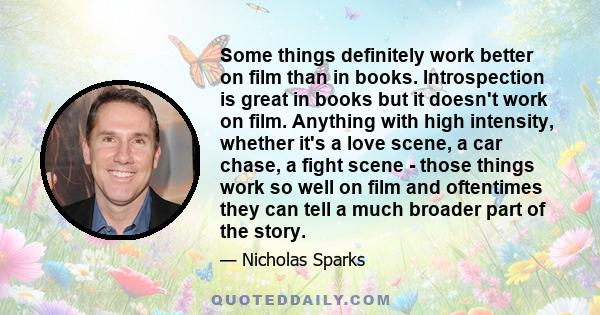 Some things definitely work better on film than in books. Introspection is great in books but it doesn't work on film. Anything with high intensity, whether it's a love scene, a car chase, a fight scene - those things work so well on film and oftentimes they can tell a much broader part of the story.

— Nicholas Sparks

QUOTEDDAILY.COM